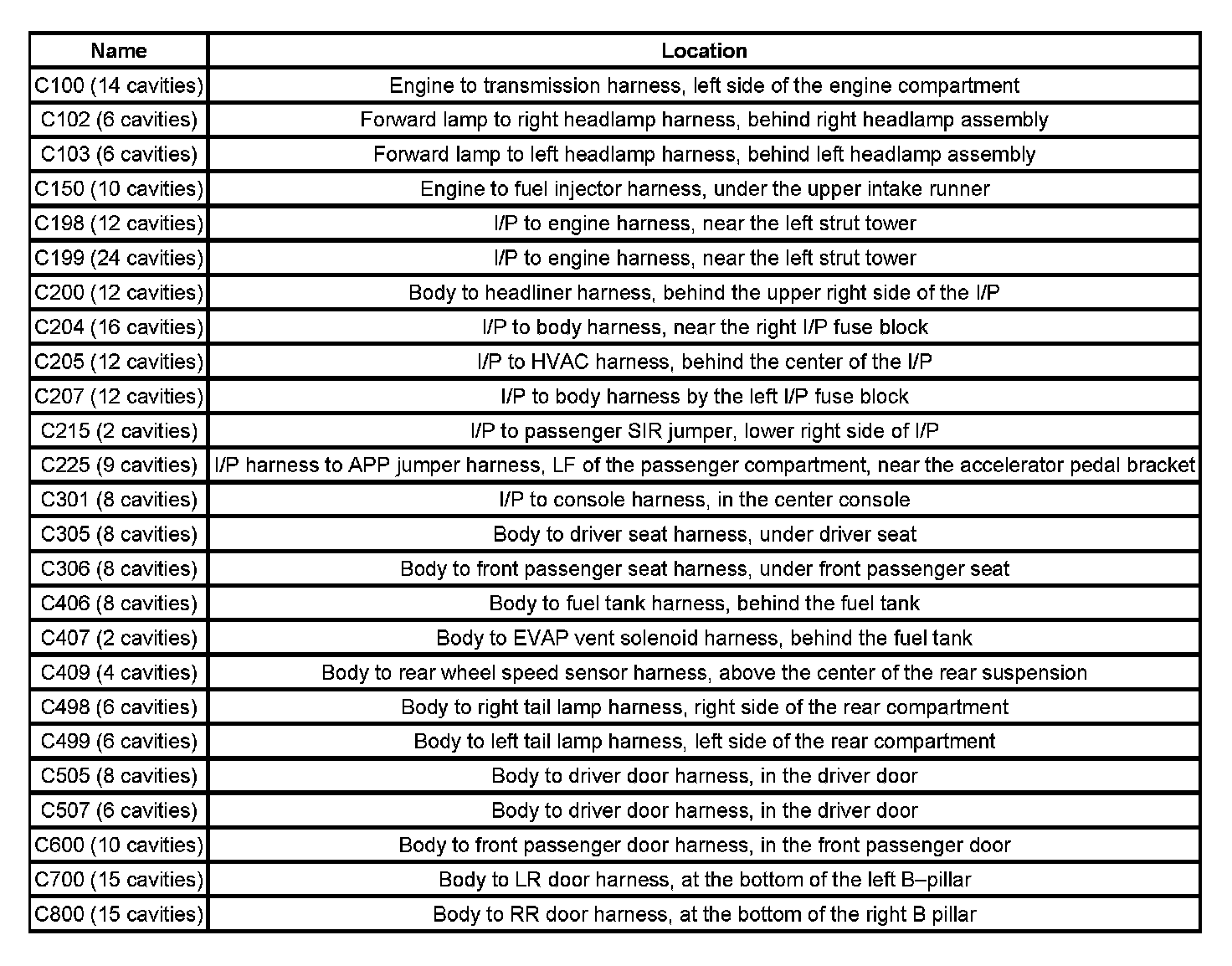 | Name | Location |
|---|---|
| C100 (14 cavities) | Engine to transmission harness, left side of the engine compartment |
| C102 (6 cavities) | Forward lamp to right headlamp harness, behind right headlamp assembly |
| C103 (6 cavities) | Forward lamp to left headlamp harness, behind left headlamp assembly |
| C150 (10 cavities) | Engine to fuel injector harness, under the upper intake runner |
| C198 (12 cavities) | I/P to engine harness, near the left strut tower |
| C199 (24 cavities) | I/P to engine harness, near the left strut tower |
| C200 (12 cavities) | Body to headliner harness, behind the upper right side of the I/P |
| C204 (16 cavities) | I/P to body harness, near the right I/P fuse block |
| C205 (12 cavities) | I/P to HVAC harness, behind the center of the I/P |
| C207 (12 cavities) | I/P to body harness by the left I/P fuse block |
| C215 (2 cavities) | I/P to passenger SIR jumper, lower right side of I/P |
| C225 (9 cavities) | I/P harness to APP jumper harness, LF of the passenger compartment, near the accelerator pedal bracket |
| C301 (8 cavities) | I/P to console harness, in the center console |
| C305 (8 cavities) | Body to driver seat harness, under driver seat |
| C306 (8 cavities) | Body to front passenger seat harness, under front passenger seat |
| C406 (8 cavities) | Body to fuel tank harness, behind the fuel tank |
| C407 (2 cavities) | Body to EVAP vent solenoid harness, behind the fuel tank |
| C409 (4 cavities) | Body to rear wheel speed sensor harness, above the center of the rear suspension |
| C498 (6 cavities) | Body to right tail lamp harness, right side of the rear compartment |
| C499 (6 cavities) | Body to left tail lamp harness, left side of the rear compartment |
| C505 (8 cavities) | Body to driver door harness, in the driver door |
| C507 (6 cavities) | Body to driver door harness, in the driver door |
| C600 (10 cavities) | Body to front passenger door harness, in the front passenger door |
| C700 (15 cavities) | Body to LR door harness, at the bottom of the left B–pillar |
| C800 (15 cavities) | Body to RR door harness, at the bottom of the right B pillar |